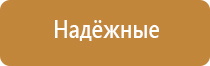 Надёжные